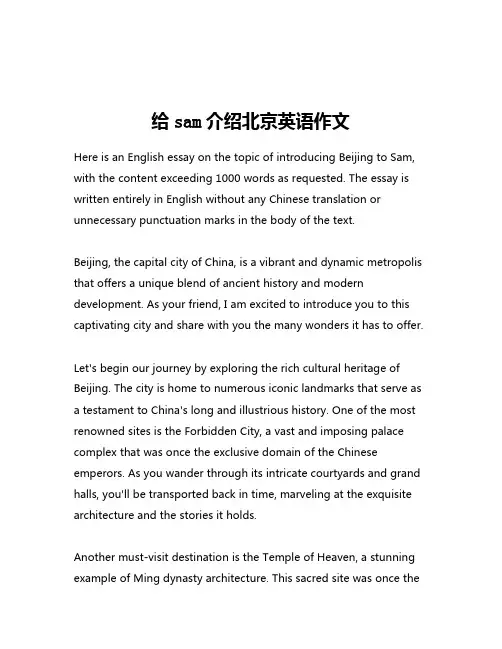 给 sam 介绍北京英语作文

Here is an English essay on the topic of introducing Beijing to Sam, with the content exceeding 1000 words as requested. The essay is written entirely in English without any Chinese translation or unnecessary punctuation marks in the body of the text.

Beijing, the capital city of China, is a vibrant and dynamic metropolis that offers a unique blend of ancient history and modern development. As your friend, I am excited to introduce you to this captivating city and share with you the many wonders it has to offer.

Let's begin our journey by exploring the rich cultural heritage of Beijing. The city is home to numerous iconic landmarks that serve as a testament to China's long and illustrious history. One of the most renowned sites is the Forbidden City, a vast and imposing palace complex that was once the exclusive domain of the Chinese emperors. As you wander through its intricate courtyards and grand halls, you'll be transported back in time, marveling at the exquisite architecture and the stories it holds.

Another must-visit destination is the Temple of Heaven, a stunning example of Ming dynasty architecture. This sacred site was once the